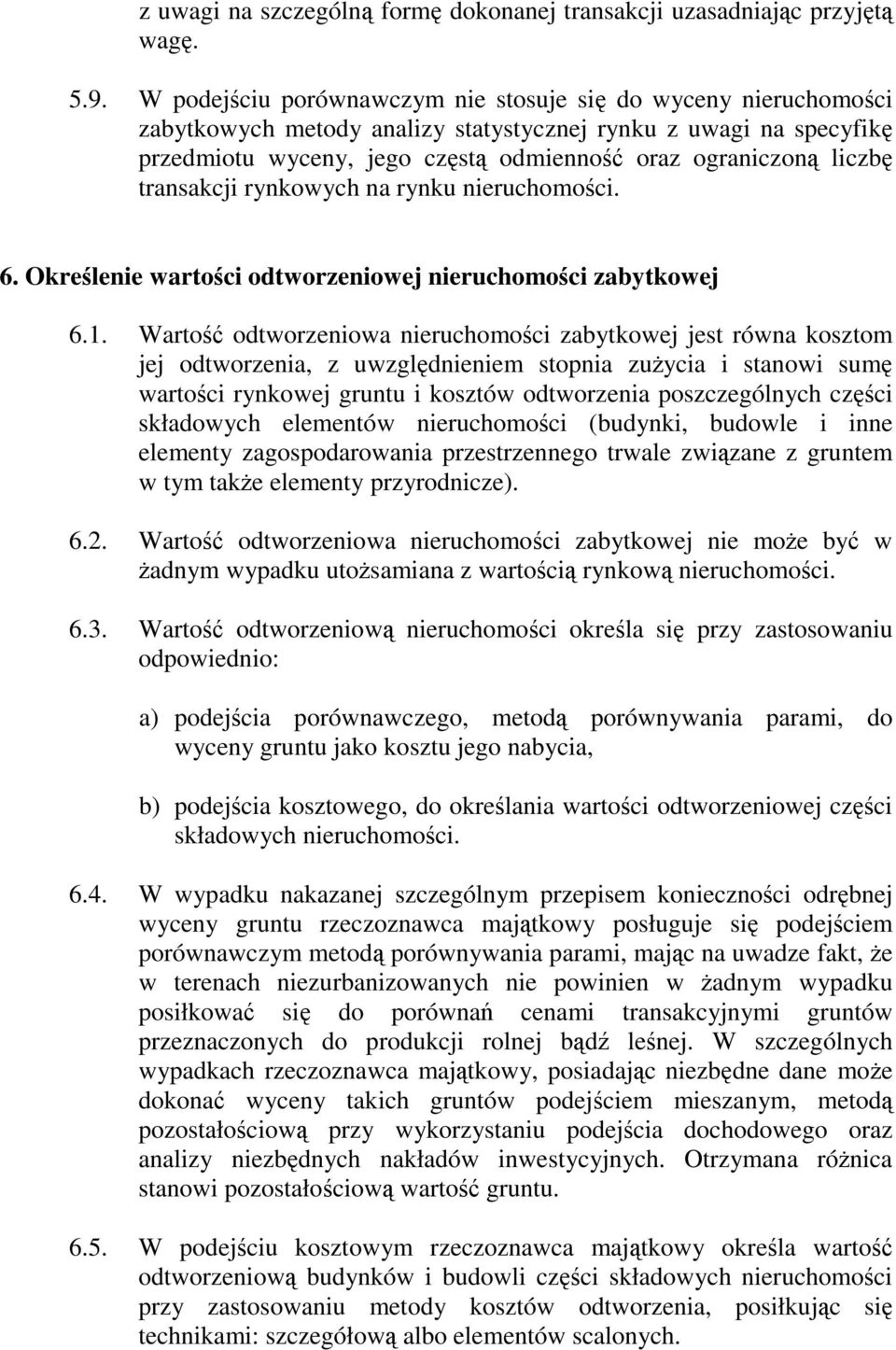 z uwagi na szczególną formę dokonanej transakcji uzasadniając przyjętą wagę.

5.9. W podejściu porównawczym nie stosuje się do wyceny nieruchomości zabytkowych metody analizy statystycznej rynku z uwagi na specyfikę przedmiotu wyceny, jego częstą odmienność oraz ograniczoną liczbę transakcji rynkowych na rynku nieruchomości.

6. Określenie wartości odtworzeniowej nieruchomości zabytkowej

6.1. Wartość odtworzeniowa nieruchomości zabytkowej jest równa kosztom jej odtworzenia, z uwzględnieniem stopnia zużycia i stanowi sumę wartości rynkowej gruntu i kosztów odtworzenia poszczególnych części składowych elementów nieruchomości (budynki, budowle i inne elementy zagospodarowania przestrzennego trwale związane z gruntem w tym także elementy przyrodnicze).

6.2. Wartość odtworzeniowa nieruchomości zabytkowej nie może być w żadnym wypadku utożsamiana z wartością rynkową nieruchomości.

6.3. Wartość odtworzeniową nieruchomości określa się przy zastosowaniu odpowiednio:

a) podejścia porównawczego, metodą porównywania parami, do wyceny gruntu jako kosztu jego nabycia,

b) podejścia kosztowego, do określania wartości odtworzeniowej części składowych nieruchomości.

6.4. W wypadku nakazanej szczególnym przepisem konieczności odrębnej wyceny gruntu rzeczoznawca majątkowy posługuje się podejściem porównawczym metodą porównywania parami, mając na uwadze fakt, że w terenach niezurbanizowanych nie powinien w żadnym wypadku posiłkować się do porównań cenami transakcyjnymi gruntów przeznaczonych do produkcji rolnej bądź leśnej. W szczególnych wypadkach rzeczoznawca majątkowy, posiadając niezbędne dane może dokonać wyceny takich gruntów podejściem mieszanym, metodą pozostałościową przy wykorzystaniu podejścia dochodowego oraz analizy niezbędnych nakładów inwestycyjnych. Otrzymana różnica stanowi pozostałościową wartość gruntu.

6.5. W podejściu kosztowym rzeczoznawca majątkowy określa wartość odtworzeniową budynków i budowli części składowych nieruchomości przy zastosowaniu metody kosztów odtworzenia, posiłkując się technikami: szczegółową albo elementów scalonych.